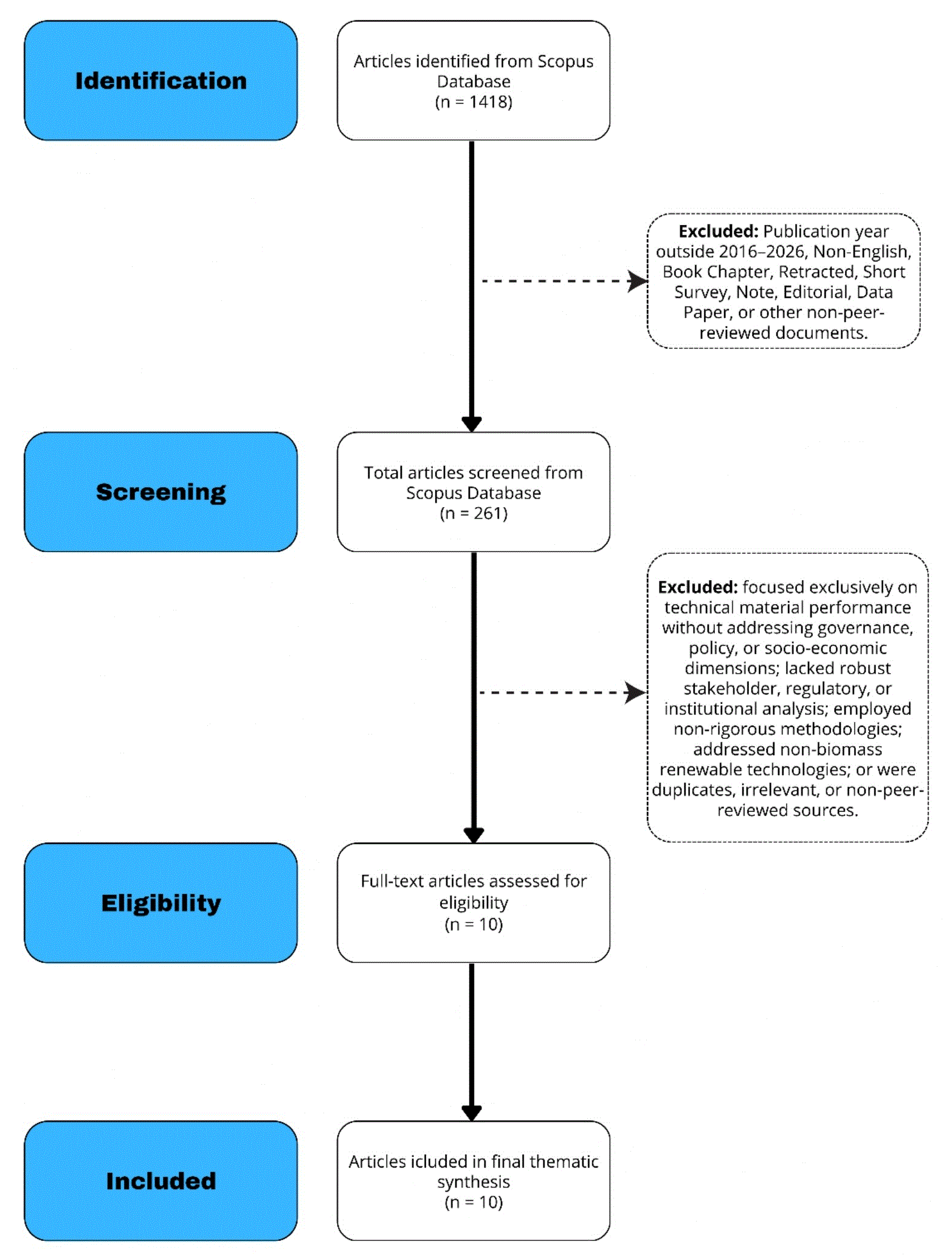 Identification

Articles identified from Scopus Database
(n = 1418)

Excluded: Publication year outside 2016–2026, Non-English, Book Chapter, Retracted, Short Survey, Note, Editorial, Data Paper, or other non-peer-reviewed documents.

Screening

Total articles screened from Scopus Database
(n = 261)

Excluded: focused exclusively on technical material performance without addressing governance, policy, or socio-economic dimensions; lacked robust stakeholder, regulatory, or institutional analysis; employed non-rigorous methodologies; addressed non-biomass renewable technologies; or were duplicates, irrelevant, or non-peer-reviewed sources.

Eligibility

Full-text articles assessed for eligibility
(n = 10)

Included

Articles icluded in final thematic synthesis
(n = 10)